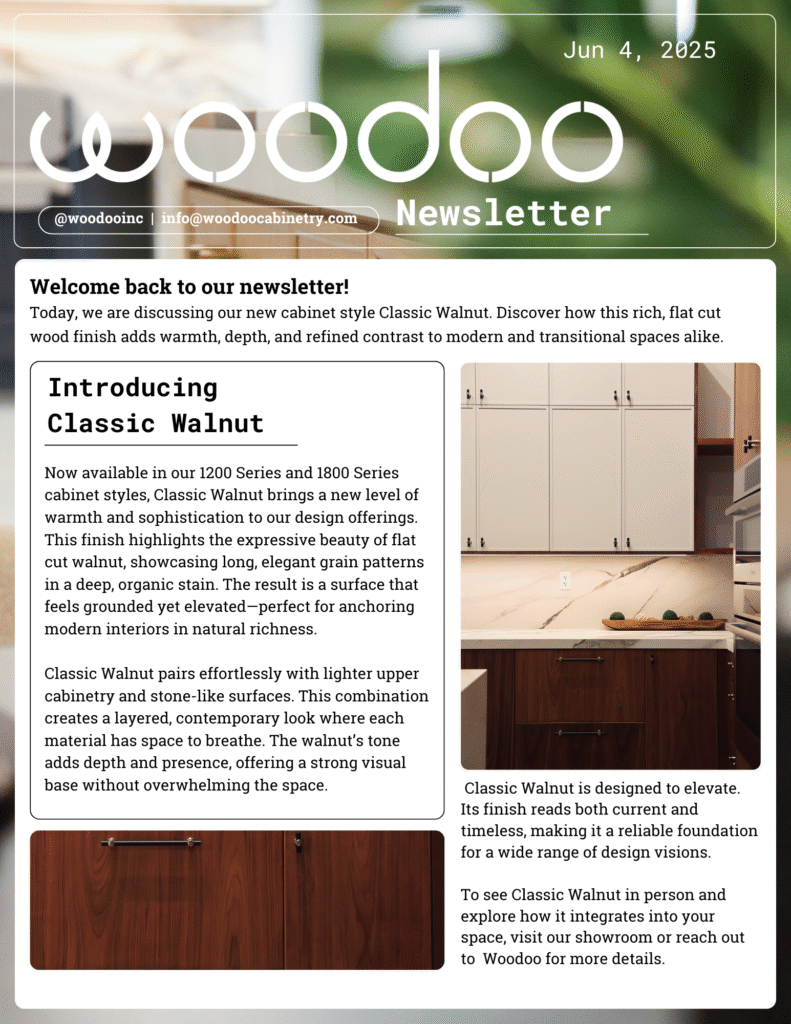 Jun 4, 2025

woodoo

@woodooinc | info@woodoocabinetry.com

Newsletter

Welcome back to our newsletter!

Today, we are discussing our new cabinet style Classic Walnut. Discover how this rich, flat cut wood finish adds warmth, depth, and refined contrast to modern and transitional spaces alike.

Introducing Classic Walnut

Now available in our 1200 Series and 1800 Series cabinet styles, Classic Walnut brings a new level of warmth and sophistication to our design offerings. This finish highlights the expressive beauty of flat cut walnut, showcasing long, elegant grain patterns in a deep, organic stain. The result is a surface that feels grounded yet elevated—perfect for anchoring modern interiors in natural richness.

Classic Walnut pairs effortlessly with lighter upper cabinetry and stone-like surfaces. This combination creates a layered, contemporary look where each material has space to breathe. The walnut's tone adds depth and presence, offering a strong visual base without overwhelming the space.

Classic Walnut is designed to elevate. Its finish reads both current and timeless, making it a reliable foundation for a wide range of design visions.

To see Classic Walnut in person and explore how it integrates into your space, visit our showroom or reach out to Woodoo for more details.